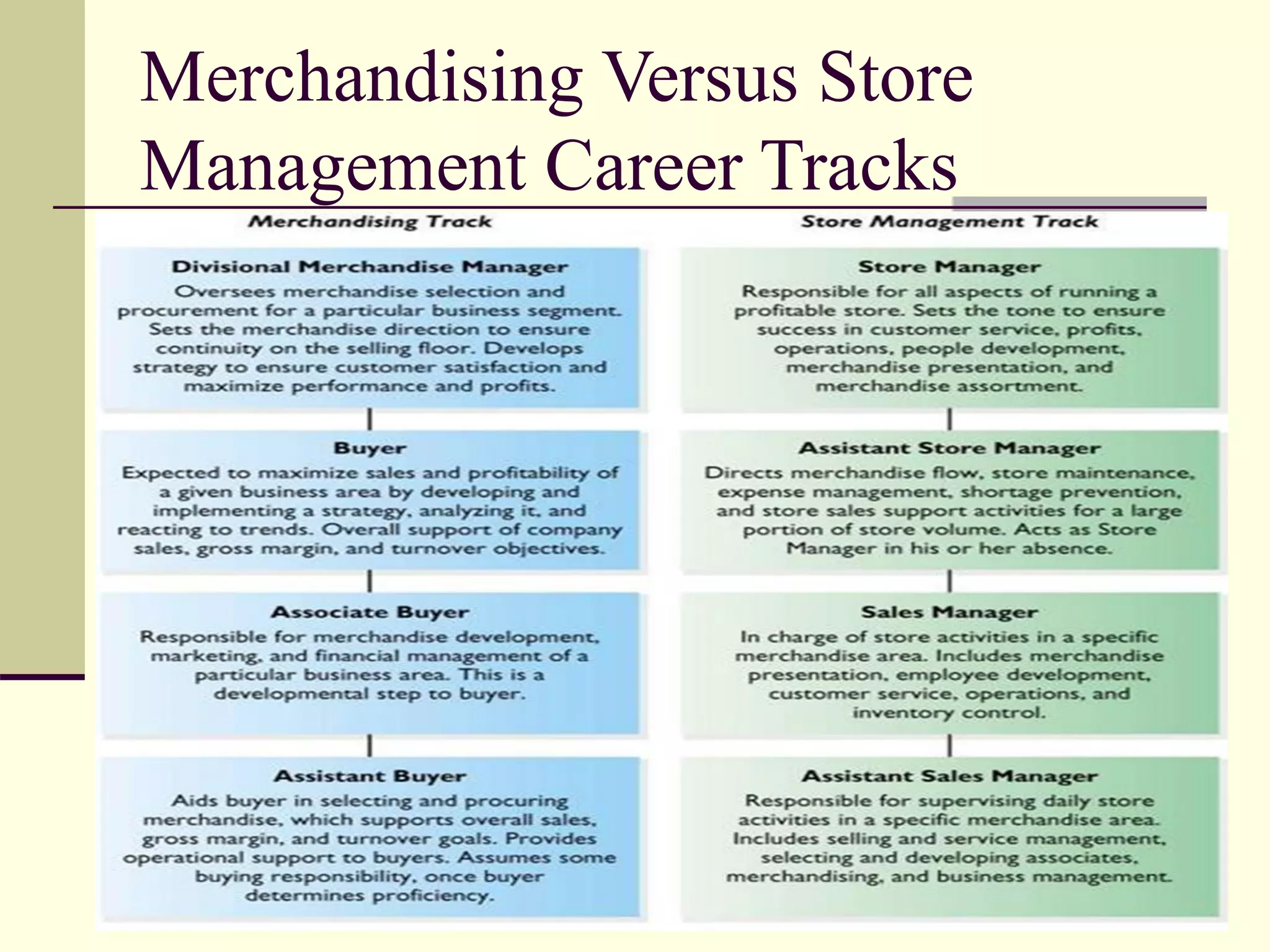 Merchandising Versus Store Management Career Tracks

Merchandising Track

Divisional Merchandise Manager
Oversees merchandise selection and procurement for a particular business segment. Sets the merchandise direction to ensure continuity on the selling floor. Develops strategy to ensure customer satisfaction and maximize performance and profits.

Buyer
Expected to maximize sales and profitability of a given business area by developing and implementing a strategy, analyzing it, and reacting to trends. Overall support of company sales, gross margin, and turnover objectives.

Associate Buyer
Responsible for merchandise development, marketing, and financial management of a particular business area. This is a developmental step to buyer.

Assistant Buyer
Aids buyer in selecting and procuring merchandise, which supports overall sales, gross margin, and turnover goals. Provides operational support to buyers. Assumes some buying responsibility, once buyer determines proficiency.

Store Management Track

Store Manager
Responsible for all aspects of running a profitable store. Sets the tone to ensure success in customer service, profits, operations, people development, merchandise presentation, and merchandise assortment.

Assistant Store Manager
Directs merchandise flow, store maintenance, expense management, shortage prevention, and store sales support activities for a large portion of store volume. Acts as Store Manager in his or her absence.

Sales Manager
In charge of store activities in a specific merchandise area. Includes merchandise presentation, employee development, customer service, operations, and inventory control.

Assistant Sales Manager
Responsible for supervising daily store activities in a specific merchandise area. Includes selling and service management, selecting and developing associates, merchandising, and business management.